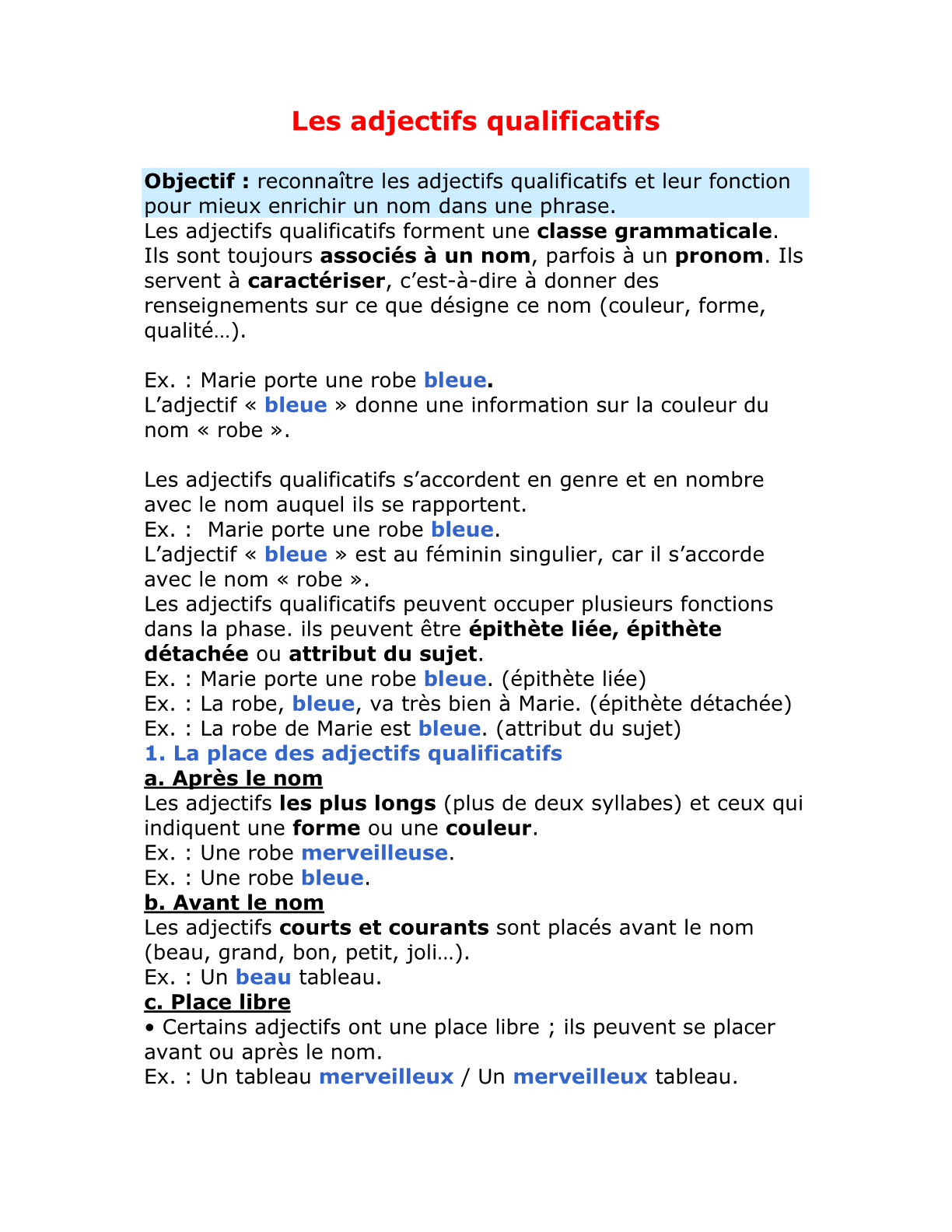 Les adjectifs qualificatifs

Objectif : reconnaître les adjectifs qualificatifs et leur fonction pour mieux enrichir un nom dans une phrase.
Les adjectifs qualificatifs forment une classe grammaticale. Ils sont toujours associés à un nom, parfois à un pronom. Ils servent à caractériser, c'est-à-dire à donner des renseignements sur ce que désigne ce nom (couleur, forme, qualité…).

Ex. : Marie porte une robe bleue.
L'adjectif « bleue » donne une information sur la couleur du nom « robe ».

Les adjectifs qualificatifs s'accordent en genre et en nombre avec le nom auquel ils se rapportent.
Ex. : Marie porte une robe bleue.
L'adjectif « bleue » est au féminin singulier, car il s'accorde avec le nom « robe ».
Les adjectifs qualificatifs peuvent occuper plusieurs fonctions dans la phase. ils peuvent être épithète liée, épithète détachée ou attribut du sujet.
Ex. : Marie porte une robe bleue. (épithète liée)
Ex. : La robe, bleue, va très bien à Marie. (épithète détachée)
Ex. : La robe de Marie est bleue. (attribut du sujet)
1. La place des adjectifs qualificatifs
a. Après le nom
Les adjectifs les plus longs (plus de deux syllabes) et ceux qui indiquent une forme ou une couleur.
Ex. : Une robe merveilleuse.
Ex. : Une robe bleue.
b. Avant le nom
Les adjectifs courts et courants sont placés avant le nom (beau, grand, bon, petit, joli…).
Ex. : Un beau tableau.
c. Place libre
• Certains adjectifs ont une place libre ; ils peuvent se placer avant ou après le nom.
Ex. : Un tableau merveilleux / Un merveilleux tableau.